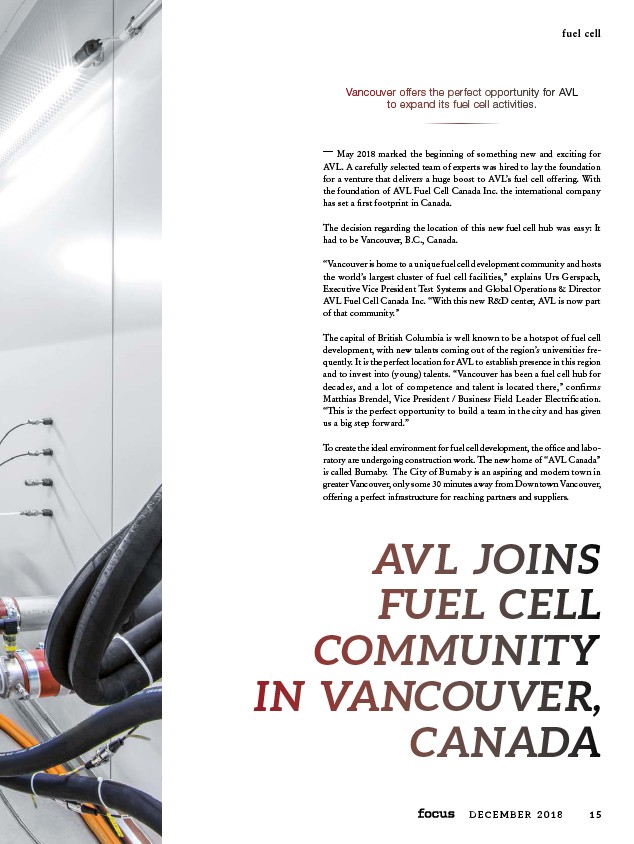 fuel cell

Vancouver offers the perfect opportunity for AVL to expand its fuel cell activities.

— May 2018 marked the beginning of something new and exciting for AVL. A carefully selected team of experts was hired to lay the foundation for a venture that delivers a huge boost to AVL's fuel cell offering. With the foundation of AVL Fuel Cell Canada Inc. the international company has set a first footprint in Canada.

The decision regarding the location of this new fuel cell hub was easy: It had to be Vancouver, B.C., Canada.

"Vancouver is home to a unique fuel cell development community and hosts the world's largest cluster of fuel cell facilities," explains Urs Gerspach, Executive Vice President Test Systems and Global Operations & Director AVL Fuel Cell Canada Inc. "With this new R&D center, AVL is now part of that community."

The capital of British Columbia is well known to be a hotspot of fuel cell development, with new talents coming out of the region's universities frequently. It is the perfect location for AVL to establish presence in this region and to invest into (young) talents. "Vancouver has been a fuel cell hub for decades, and a lot of competence and talent is located there," confirms Matthias Brendel, Vice President / Business Field Leader Electrification. "This is the perfect opportunity to build a team in the city and has given us a big step forward."

To create the ideal environment for fuel cell development, the office and laboratory are undergoing construction work. The new home of "AVL Canada" is called Burnaby. The City of Burnaby is an aspiring and modern town in greater Vancouver, only some 30 minutes away from Downtown Vancouver, offering a perfect infrastructure for reaching partners and suppliers.

AVL JOINS FUEL CELL COMMUNITY IN VANCOUVER, CANADA

focus DECEMBER 2018 15